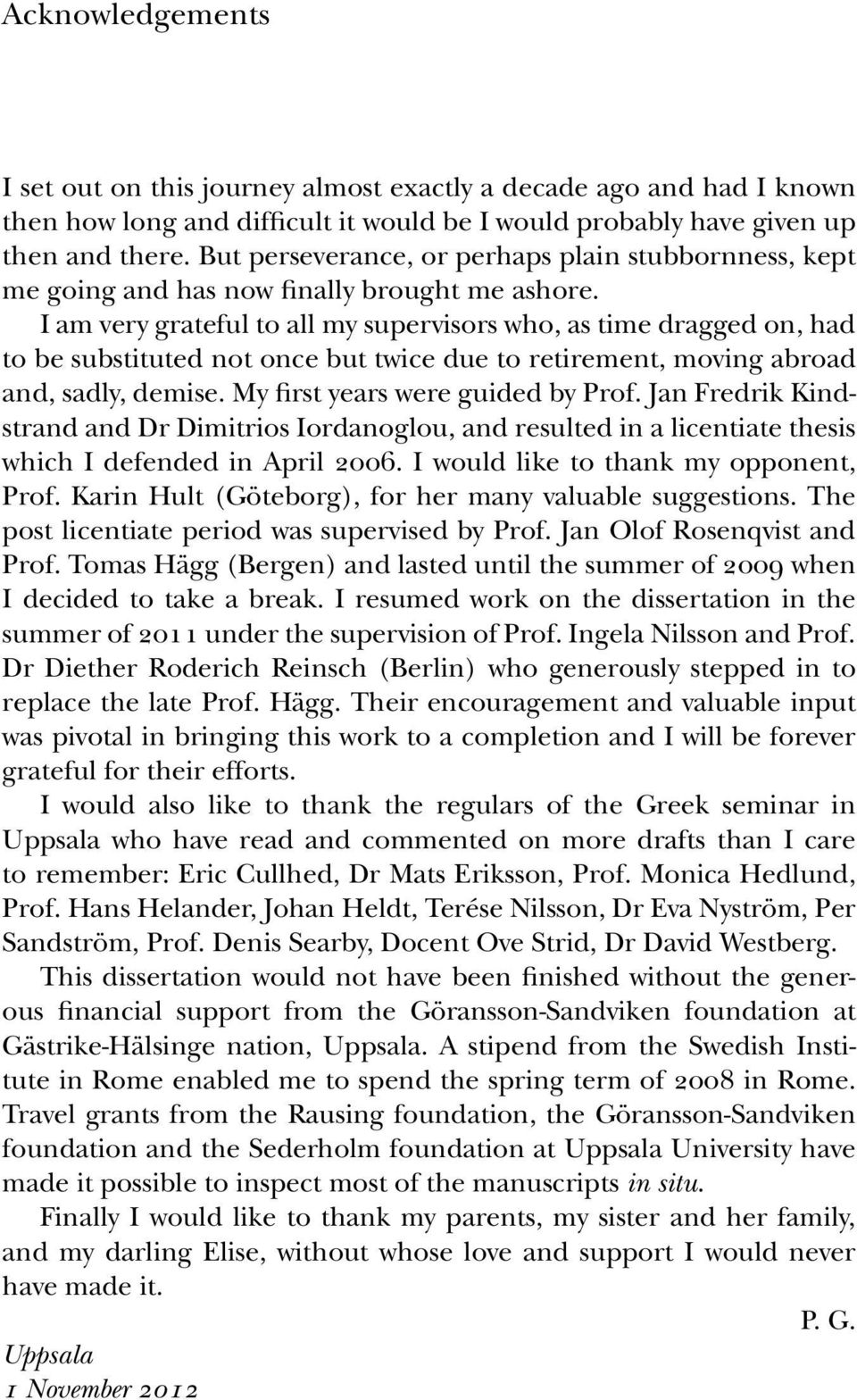 Acknowledgements

I set out on this journey almost exactly a decade ago and had I known then how long and difficult it would be I would probably have given up then and there. But perseverance, or perhaps plain stubbornness, kept me going and has now finally brought me ashore.

I am very grateful to all my supervisors who, as time dragged on, had to be substituted not once but twice due to retirement, moving abroad and, sadly, demise. My first years were guided by Prof. Jan Fredrik Kindstrand and Dr Dimitrios Iordanoglou, and resulted in a licentiate thesis which I defended in April 2006. I would like to thank my opponent, Prof. Karin Hult (Göteborg), for her many valuable suggestions. The post licentiate period was supervised by Prof. Jan Olof Rosenqvist and Prof. Tomas Hägg (Bergen) and lasted until the summer of 2009 when I decided to take a break. I resumed work on the dissertation in the summer of 2011 under the supervision of Prof. Ingela Nilsson and Prof. Dr Diether Roderich Reinsch (Berlin) who generously stepped in to replace the late Prof. Hägg. Their encouragement and valuable input was pivotal in bringing this work to a completion and I will be forever grateful for their efforts.

I would also like to thank the regulars of the Greek seminar in Uppsala who have read and commented on more drafts than I care to remember: Eric Cullhed, Dr Mats Eriksson, Prof. Monica Hedlund, Prof. Hans Helander, Johan Heldt, Terése Nilsson, Dr Eva Nyström, Per Sandström, Prof. Denis Searby, Docent Ove Strid, Dr David Westberg.

This dissertation would not have been finished without the generous financial support from the Göransson-Sandviken foundation at Gästrike-Hälsinge nation, Uppsala. A stipend from the Swedish Institute in Rome enabled me to spend the spring term of 2008 in Rome. Travel grants from the Rausing foundation, the Göransson-Sandviken foundation and the Sederholm foundation at Uppsala University have made it possible to inspect most of the manuscripts in situ.

Finally I would like to thank my parents, my sister and her family, and my darling Elise, without whose love and support I would never have made it.

P. G.

Uppsala
1 November 2012